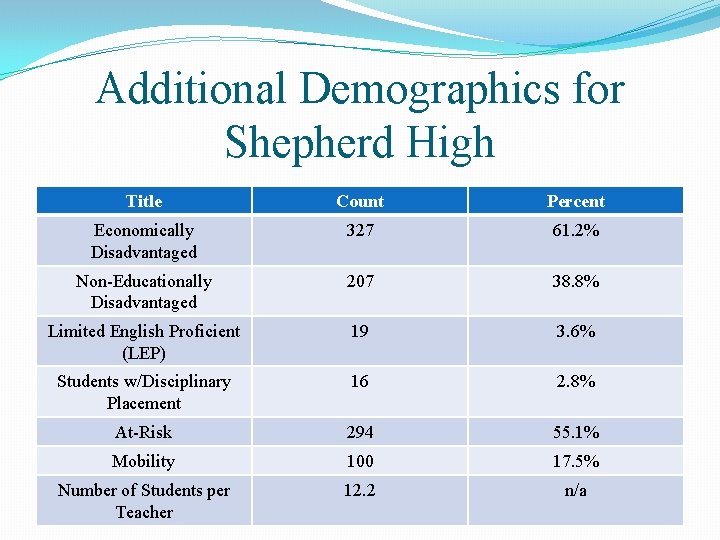 Additional Demographics for Shepherd High

| Title | Count | Percent |
|---|---|---|
| Economically Disadvantaged | 327 | 61.2% |
| Non-Educationally Disadvantaged | 207 | 38.8% |
| Limited English Proficient (LEP) | 19 | 3.6% |
| Students w/Disciplinary Placement | 16 | 2.8% |
| At-Risk | 294 | 55.1% |
| Mobility | 100 | 17.5% |
| Number of Students per Teacher | 12.2 | n/a |